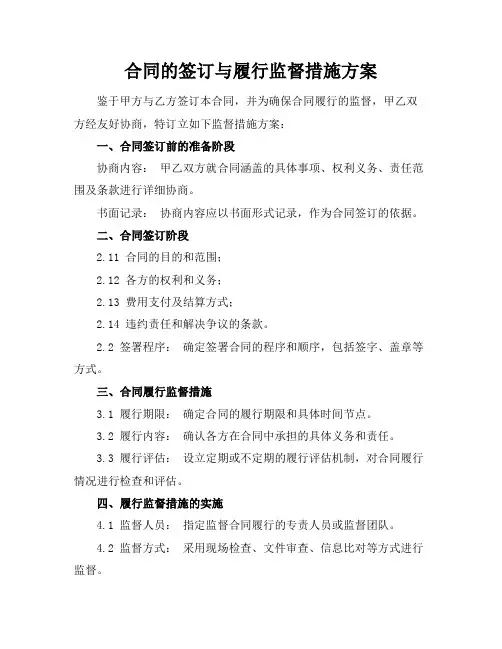 合同的签订与履行监督措施方案

鉴于甲方与乙方签订本合同，并为确保合同履行的监督，甲乙双方经友好协商，特订立如下监督措施方案：

一、合同签订前的准备阶段

协商内容： 甲乙双方就合同涵盖的具体事项、权利义务、责任范围及条款进行详细协商。

书面记录： 协商内容应以书面形式记录，作为合同签订的依据。

二、合同签订阶段

2.11 合同的目的和范围；

2.12 各方的权利和义务；

2.13 费用支付及结算方式；

2.14 违约责任和解决争议的条款。

2.2 签署程序： 确定签署合同的程序和顺序，包括签字、盖章等方式。

三、合同履行监督措施

3.1 履行期限： 确定合同的履行期限和具体时间节点。

3.2 履行内容： 确认各方在合同中承担的具体义务和责任。

3.3 履行评估： 设立定期或不定期的履行评估机制，对合同履行情况进行检查和评估。

四、履行监督措施的实施

4.1 监督人员： 指定监督合同履行的专责人员或监督团队。

4.2 监督方式： 采用现场检查、文件审查、信息比对等方式进行监督。